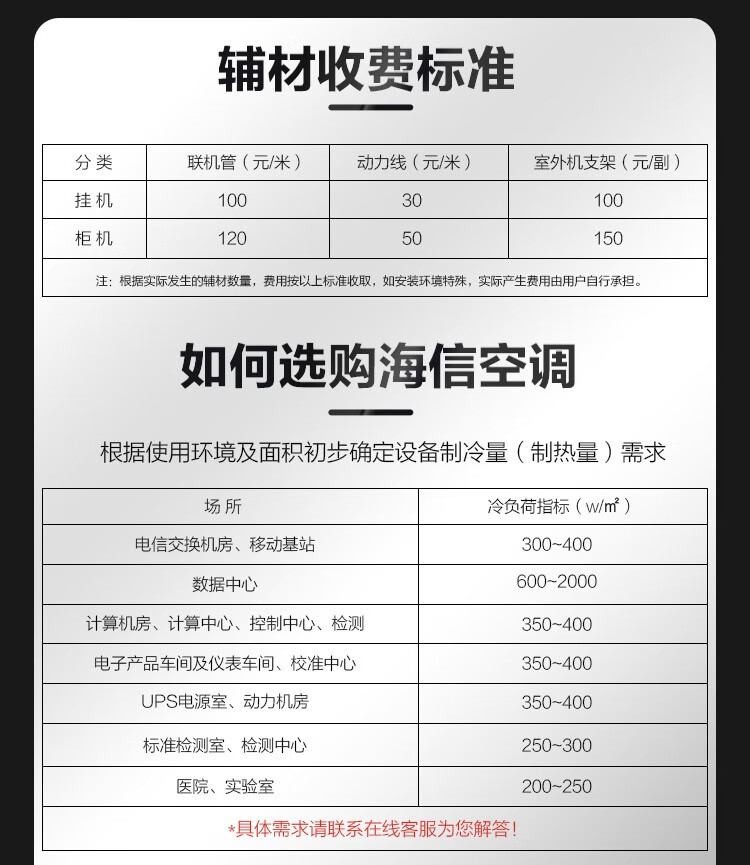 辅材收费标准

| 分类 | 联机管（元/米） | 动力线（元/米） | 室外机支架（元/副） |
|---|---|---|---|
| 挂机 | 100 | 30 | 100 |
| 柜机 | 120 | 50 | 150 |

注：根据实际发生的辅材数量，费用按以上标准收取，如安装环境特殊，实际产生费用由用户自行承担。

如何选购海信空调

根据使用环境及面积初步确定设备制冷量（制热量）需求

| 场所 | 冷负荷指标（w/㎡） |
|---|---|
| 电信交换机房、移动基站 | 300~400 |
| 数据中心 | 600~2000 |
| 计算机房、计算中心、控制中心、检测 | 350~400 |
| 电子产品车间及仪表车间、校准中心 | 350~400 |
| UPS电源室、动力机房 | 350~400 |
| 标准检测室、检测中心 | 250~300 |
| 医院、实验室 | 200~250 |

*具体需求请联系在线客服为您解答！